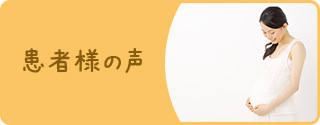 患者様の声